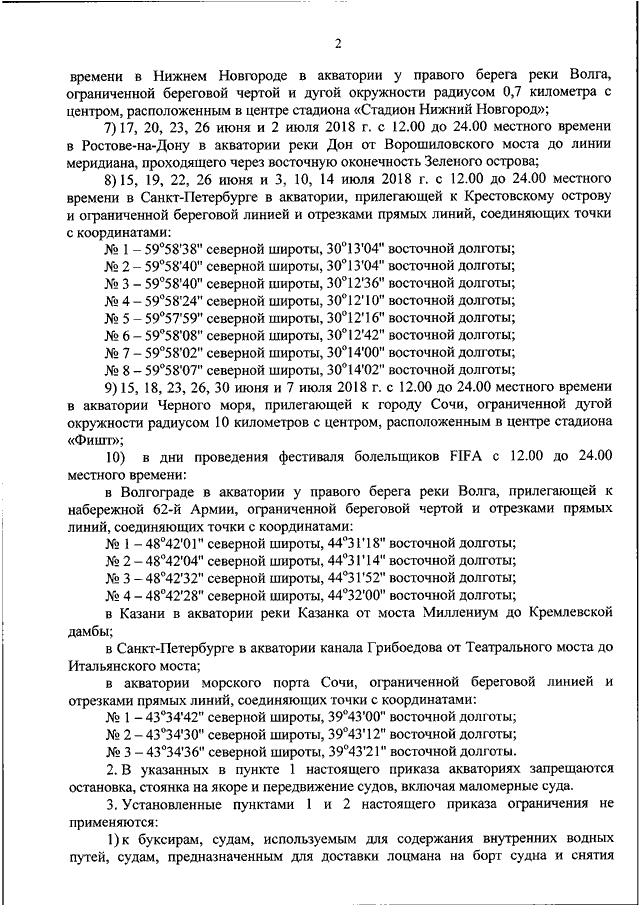 2

времени в Нижнем Новгороде в акватории у правого берега реки Волга, ограниченной береговой чертой и дугой окружности радиусом 0,7 километра с центром, расположенным в центре стадиона «Стадион Нижний Новгород»;

7) 17, 20, 23, 26 июня и 2 июля 2018 г. с 12.00 до 24.00 местного времени в Ростове-на-Дону в акватории реки Дон от Ворошиловского моста до линии меридиана, проходящего через восточную оконечность Зеленого острова;

8) 15, 19, 22, 26 июня и 3, 10, 14 июля 2018 г. с 12.00 до 24.00 местного времени в Санкт-Петербурге в акватории, прилегающей к Крестовскому острову и ограниченной береговой линией и отрезками прямых линий, соединяющих точки с координатами:

№ 1 – 59°58'38" северной широты, 30°13'04" восточной долготы;
№ 2 – 59°58'40" северной широты, 30°13'04" восточной долготы;
№ 3 – 59°58'40" северной широты, 30°12'36" восточной долготы;
№ 4 – 59°58'24" северной широты, 30°12'10" восточной долготы;
№ 5 – 59°57'59" северной широты, 30°12'16" восточной долготы;
№ 6 – 59°58'08" северной широты, 30°12'42" восточной долготы;
№ 7 – 59°58'02" северной широты, 30°14'00" восточной долготы;
№ 8 – 59°58'07" северной широты, 30°14'02" восточной долготы;

9) 15, 18, 23, 26, 30 июня и 7 июля 2018 г. с 12.00 до 24.00 местного времени в акватории Черного моря, прилегающей к городу Сочи, ограниченной дугой окружности радиусом 10 километров с центром, расположенным в центре стадиона «Фишт»;

10) в дни проведения фестиваля болельщиков FIFA с 12.00 до 24.00 местного времени:

в Волгограде в акватории у правого берега реки Волга, прилегающей к набережной 62-й Армии, ограниченной береговой чертой и отрезками прямых линий, соединяющих точки с координатами:

№ 1 – 48°42'01" северной широты, 44°31'18" восточной долготы;
№ 2 – 48°42'04" северной широты, 44°31'14" восточной долготы;
№ 3 – 48°42'32" северной широты, 44°31'52" восточной долготы;
№ 4 – 48°42'28" северной широты, 44°32'00" восточной долготы;

в Казани в акватории реки Казанка от моста Миллениум до Кремлевской дамбы;

в Санкт-Петербурге в акватории канала Грибоедова от Театрального моста до Итальянского моста;

в акватории морского порта Сочи, ограниченной береговой линией и отрезками прямых линий, соединяющих точки с координатами:

№ 1 – 43°34'42" северной широты, 39°43'00" восточной долготы;
№ 2 – 43°34'30" северной широты, 39°43'12" восточной долготы;
№ 3 – 43°34'36" северной широты, 39°43'21" восточной долготы.

2. В указанных в пункте 1 настоящего приказа акваториях запрещаются остановка, стоянка на якоре и передвижение судов, включая маломерные суда.

3. Установленные пунктами 1 и 2 настоящего приказа ограничения не применяются:

1) к буксирам, судам, используемым для содержания внутренних водных путей, судам, предназначенным для доставки лоцмана на борт судна и снятия